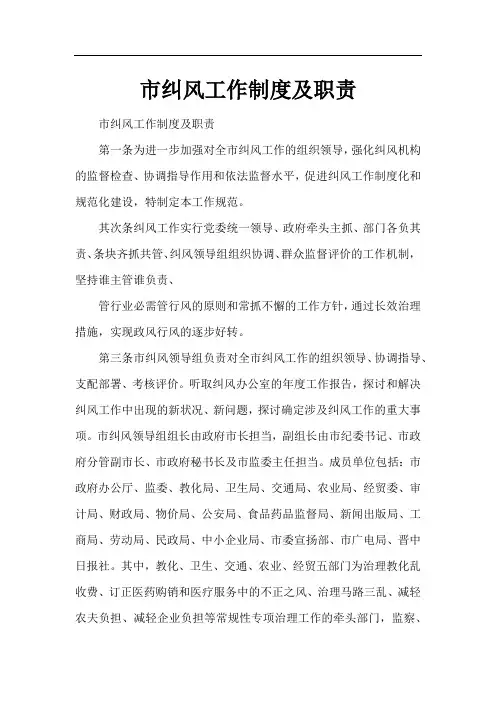 市纠风工作制度及职责

市纠风工作制度及职责

第一条为进一步加强对全市纠风工作的组织领导，强化纠风机构的监督检查、协调指导作用和依法监督水平，促进纠风工作制度化和规范化建设，特制定本工作规范。

其次条纠风工作实行党委统一领导、政府牵头主抓、部门各负其责、条块齐抓共管、纠风领导组组织协调、群众监督评价的工作机制，坚持谁主管谁负责、

管行业必需管行风的原则和常抓不懈的工作方针，通过长效治理措施，实现政风行风的逐步好转。

第三条市纠风领导组负责对全市纠风工作的组织领导、协调指导、支配部署、考核评价。听取纠风办公室的年度工作报告，探讨和解决纠风工作中出现的新状况、新问题，探讨确定涉及纠风工作的重大事项。市纠风领导组组长由政府市长担当，副组长由市纪委书记、市政府分管副市长、市政府秘书长及市监委主任担当。成员单位包括：市政府办公厅、监委、教化局、卫生局、交通局、农业局、经贸委、审计局、财政局、物价局、公安局、食品药品监督局、新闻出版局、工商局、劳动局、民政局、中小企业局、市委宣扬部、市广电局、晋中日报社。其中，教化、卫生、交通、农业、经贸五部门为治理教化乱收费、订正医药购销和医疗服务中的不正之风、治理马路三乱、减轻农夫负担、减轻企业负担等常规性专项治理工作的牵头部门，监察、